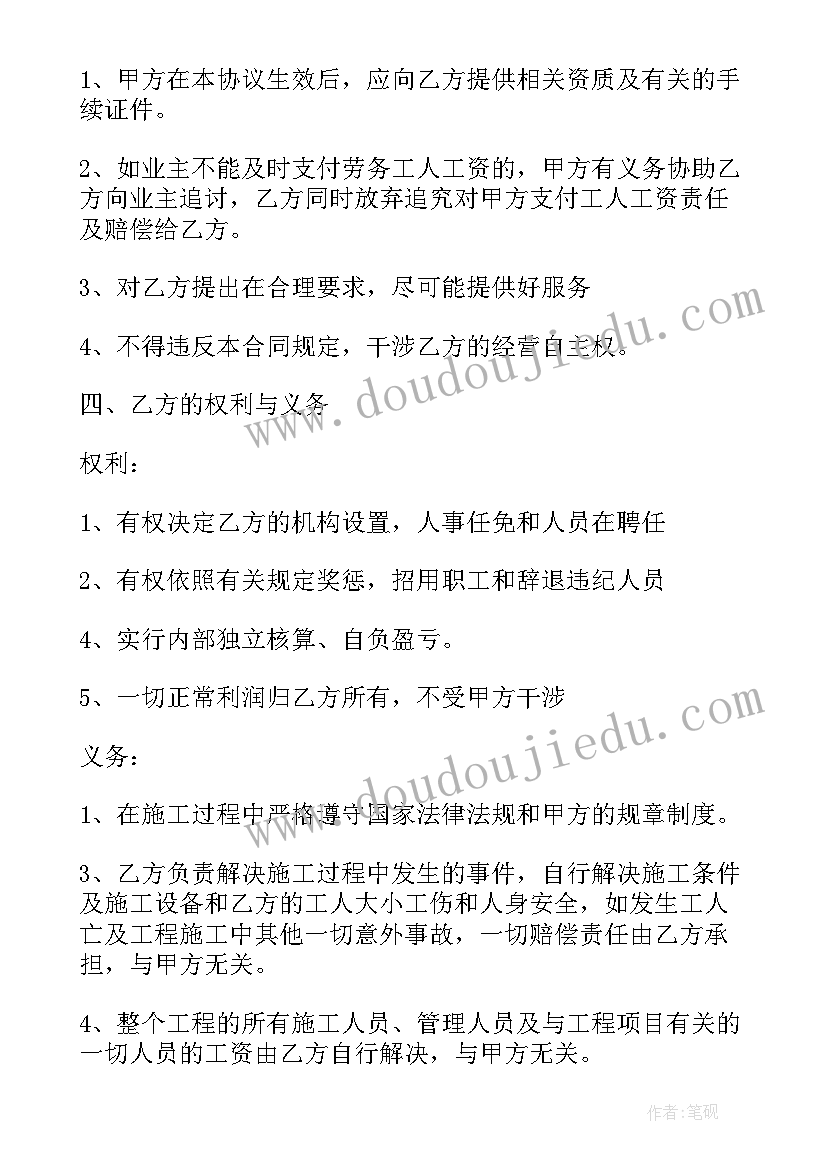 1、甲方在本协议生效后，应向乙方提供相关资质及有关的手续证件。

2、如业主不能及时支付劳务工人工资的，甲方有义务协助乙方向业主追讨，乙方同时放弃追究对甲方支付工人工资责任及赔偿给乙方。

3、对乙方提出在合理要求，尽可能提供好服务

4、不得违反本合同规定，干涉乙方的经营自主权。

四、乙方的权利与义务

权利：

1、有权决定乙方的机构设置，人事任免和人员在聘任

2、有权依照有关规定奖惩，招用职工和辞退违纪人员

4、实行内部独立核算、自负盈亏。

5、一切正常利润归乙方所有，不受甲方干涉

义务：

1、在施工过程中严格遵守国家法律法规和甲方的规章制度。

3、乙方负责解决施工过程中发生的事件，自行解决施工条件及施工设备和乙方的工人大小工伤和人身安全，如发生工人亡及工程施工中其他一切意外事故，一切赔偿责任由乙方承担，与甲方无关。

4、整个工程的所有施工人员、管理人员及与工程项目有关的一切人员的工资由乙方自行解决，与甲方无关。

www.doudoujiedu.com

www.doudoujiedu.com

作者:笔砚